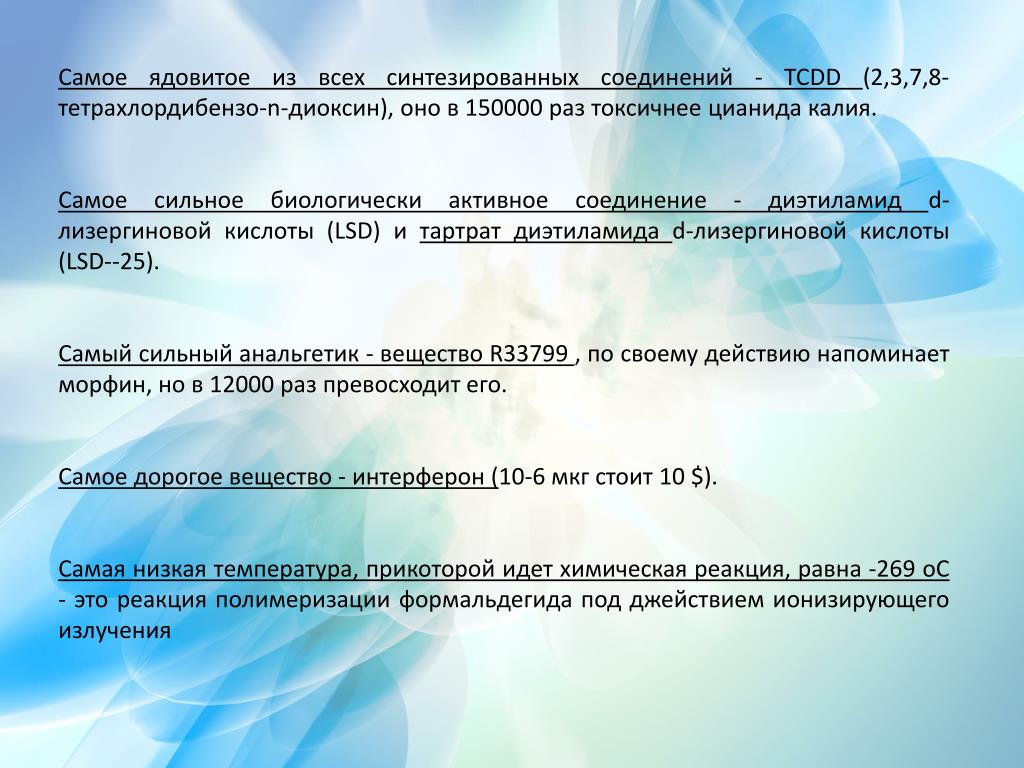 Самое ядовитое из всех синтезированных соединений - TCDD (2,3,7,8-тетрахлордибензо-n-диоксин), оно в 150000 раз токсичнее цианида калия.

Самое сильное биологически активное соединение - диэтиламид d-лизергиновой кислоты (LSD) и тартрат диэтиламида d-лизергиновой кислоты (LSD--25).

Самый сильный анальгетик - вещество R33799 , по своему действию напоминает морфин, но в 12000 раз превосходит его.

Самое дорогое вещество - интерферон (10-6 мкг стоит 10 $).

Самая низкая температура, прикоторой идет химическая реакция, равна -269 оС - это реакция полимеризации формальдегида под джействием ионизирующего излучения